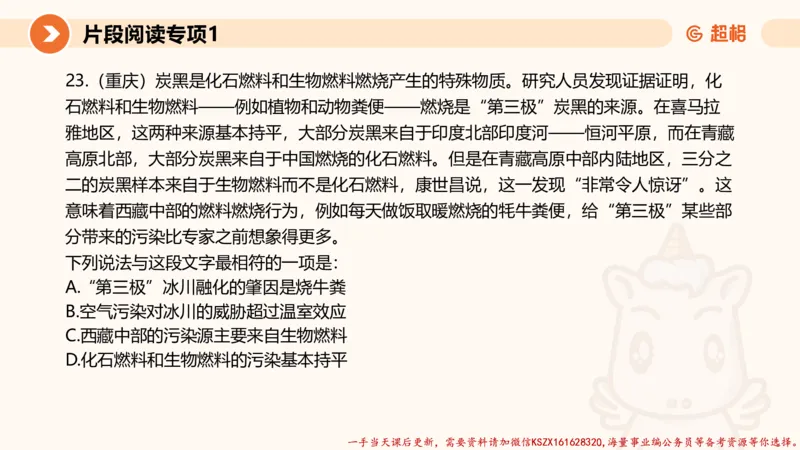 片段阅读专项1

超格

23.（重庆）炭黑是化石燃料和生物燃料燃烧产生的特殊物质。研究人员发现证据证明，化石燃料和生物燃料——例如植物和动物粪便——燃烧是“第三极”炭黑的来源。在喜马拉雅地区，这两种来源基本持平，大部分炭黑来自于印度北部印度河——恒河平原，而在青藏高原北部，大部分炭黑来自于中国燃烧的化石燃料。但是在青藏高原中部内陆地区，三分之二的炭黑样本来自于生物燃料而不是化石燃料，康世昌说，这一发现“非常令人惊讶”。这意味着西藏中部的燃料燃烧行为，例如每天做饭取暖燃烧的牦牛粪便，给“第三极”某些部分带来的污染比专家之前想象得更多。
下列说法与这段文字最相符的一项是：
A.“第三极”冰川融化的肇因是烧牛粪
B.空气污染对冰川的威胁超过温室效应
C.西藏中部的污染源主要来自生物燃料
D.化石燃料和生物燃料的污染基本持平

一手当天课后更新，需要资料请加微信KSZX161628320，海量事业编公务员等备考资源等你选择。